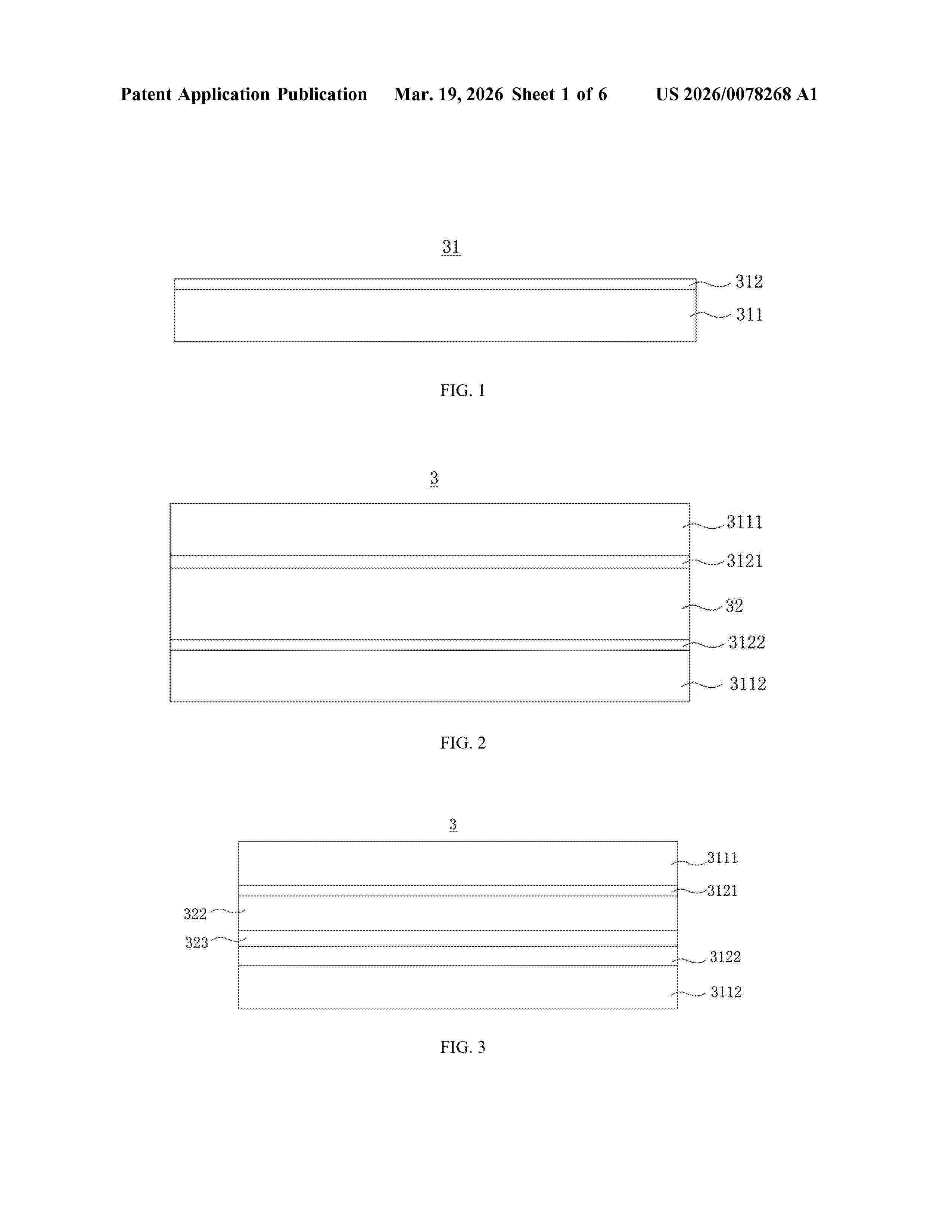 Patent Application Publication Mar. 19, 2026 Sheet 1 of 6 US 2026/0078268 A1

31

312

311

FIG. 1

3

3111

3121

32

3122

3112

FIG. 2

3

3111

3121

322

323

3122

3112

FIG. 3